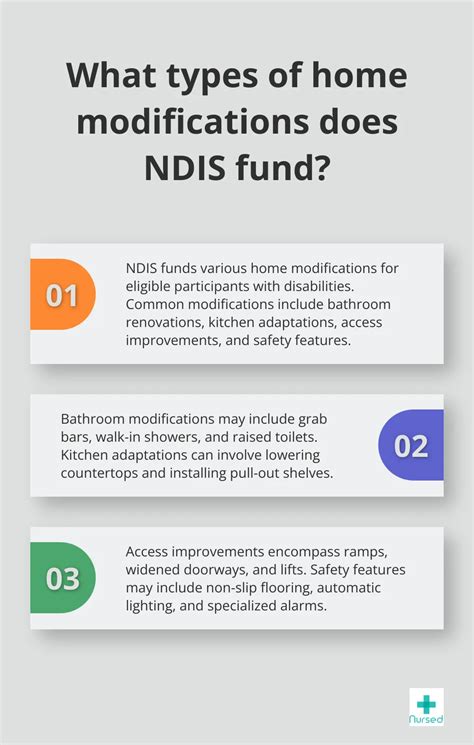 What types of home modifications does NDIS fund?

01

NDIS funds various home modifications for eligible participants with disabilities. Common modifications include bathroom renovations, kitchen adaptations, access improvements, and safety features.

Bathroom modifications may include grab bars, walk-in showers, and raised toilets. Kitchen adaptations can involve lowering countertops and installing pull-out shelves.

02

03

Access improvements encompass ramps, widened doorways, and lifts. Safety features may include non-slip flooring, automatic lighting, and specialized alarms.

Nursed